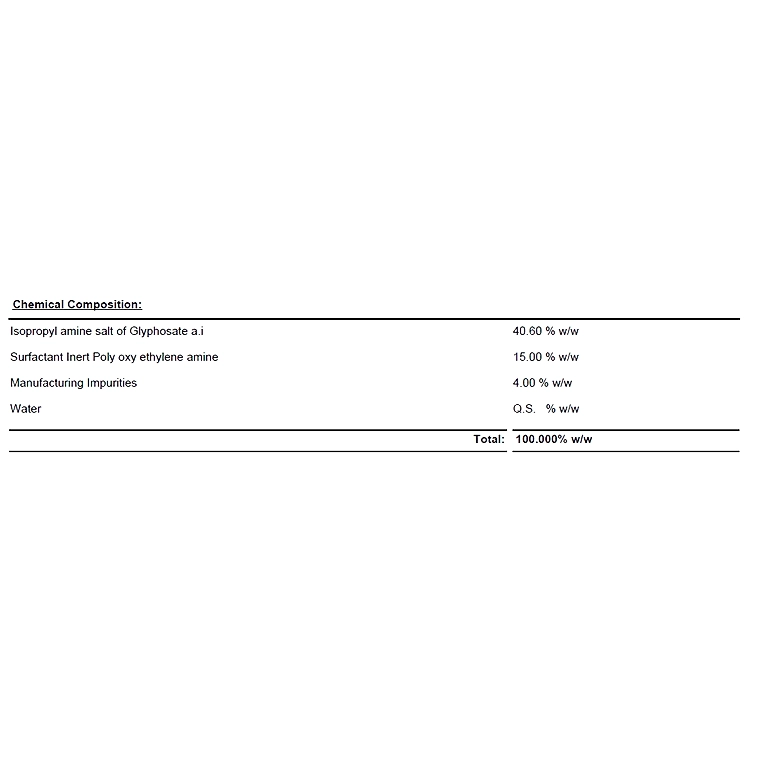 Chemical Composition:

| Isopropyl amine salt of Glyphosate a.i | 40.60 % w/w |
|---|---|
| Surfactant Inert Poly oxy ethylene amine | 15.00 % w/w |
| Manufacturing Impurities | 4.00 % w/w |
| Water | Q.S. % w/w |
| Total: | 100.000% w/w |